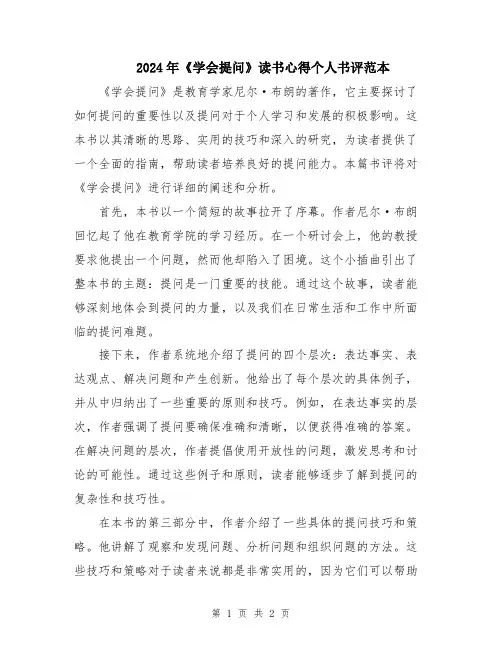 2024年《学会提问》读书心得个人书评范本

《学会提问》是教育学家尼尔·布朗的著作，它主要探讨了如何提问的重要性以及提问对于个人学习和发展的积极影响。这本书以其清晰的思路、实用的技巧和深入的研究，为读者提供了一个全面的指南，帮助读者培养良好的提问能力。本篇书评将对《学会提问》进行详细的阐述和分析。

首先，本书以一个简短的故事拉开了序幕。作者尼尔·布朗回忆起了他在教育学院的学习经历。在一个研讨会上，他的教授要求他提出一个问题，然而他却陷入了困境。这个小插曲引出了整本书的主题：提问是一门重要的技能。通过这个故事，读者能够深刻地体会到提问的力量，以及我们在日常生活和工作中所面临的提问难题。

接下来，作者系统地介绍了提问的四个层次：表达事实、表达观点、解决问题和产生创新。他给出了每个层次的具体例子，并从中归纳出了一些重要的原则和技巧。例如，在表达事实的层次，作者强调了提问要确保准确和清晰，以便获得准确的答案。在解决问题的层次，作者提倡使用开放性的问题，激发思考和讨论的可能性。通过这些例子和原则，读者能够逐步了解到提问的复杂性和技巧性。

在本书的第三部分中，作者介绍了一些具体的提问技巧和策略。他讲解了观察和发现问题、分析问题和组织问题的方法。这些技巧和策略对于读者来说都是非常实用的，因为它们可以帮助

第 1 页 共 2 页